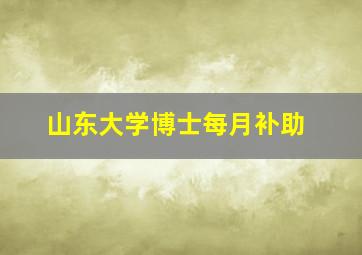 山东大学博士每月补助